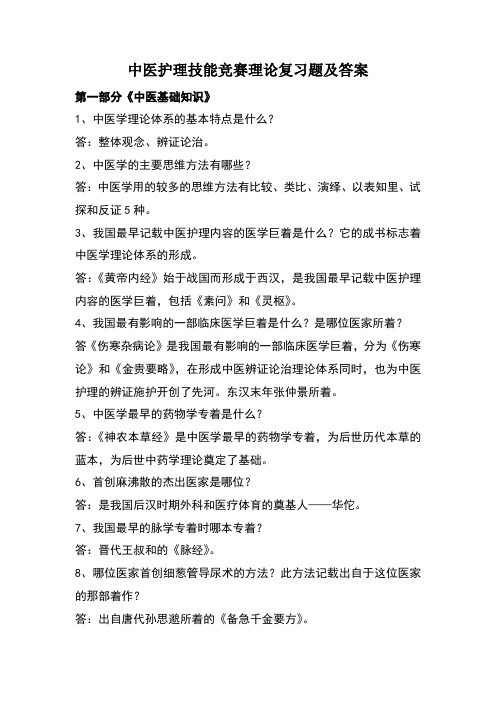 中医护理技能竞赛理论复习题及答案

第一部分《中医基础知识》

1、中医学理论体系的基本特点是什么？

答：整体观念、辨证论治。

2、中医学的主要思维方法有哪些？

答：中医学用的较多的思维方法有比较、类比、演绎、以表知里、试探和反证5种。

3、我国最早记载中医护理内容的医学巨着是什么？它的成书标志着中医学理论体系的形成。

答：《黄帝内经》始于战国而形成于西汉，是我国最早记载中医护理内容的医学巨着，包括《素问》和《灵枢》。

4、我国最有影响的一部临床医学巨着是什么？是哪位医家所着？

答《伤寒杂病论》是我国最有影响的一部临床医学巨着，分为《伤寒论》和《金贵要略》，在形成中医辨证论治理论体系同时，也为中医护理的辨证施护开创了先河。东汉末年张仲景所着。

5、中医学最早的药物学专着是什么？

答：《神农本草经》是中医学最早的药物学专着，为后世历代本草的蓝本，为后世中药学理论奠定了基础。

6、首创麻沸散的杰出医家是哪位？

答：是我国后汉时期外科和医疗体育的奠基人——华佗。

7、我国最早的脉学专着时哪本专着？

答：晋代王叔和的《脉经》。

8、哪位医家首创细葱管导尿术的方法？此方法记载出自于这位医家的那部着作？

答：出自唐代孙思邈所着的《备急千金要方》。